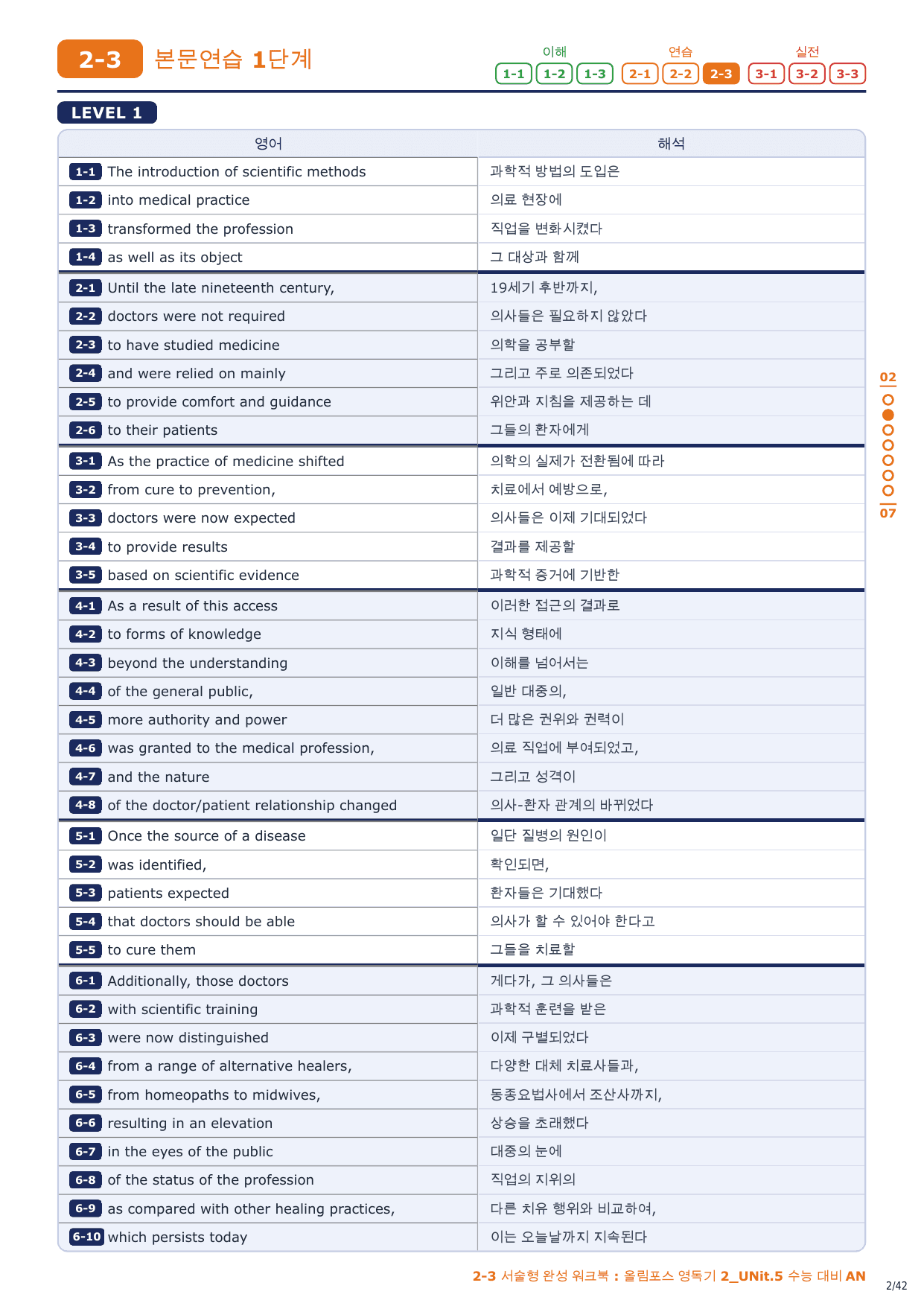 2-3 본문연습 1단계

이해 1-1 1-2 1-3 연습 2-1 2-2 2-3 실전 3-1 3-2 3-3

LEVEL 1

| 영어 | 해석 |
|---|---|
| 1-1 The introduction of scientific methods | 과학적 방법의 도입은 |
| 1-2 into medical practice | 의료 현장에 |
| 1-3 transformed the profession | 직업을 변화시켰다 |
| 1-4 as well as its object | 그 대상과 함께 |
| 2-1 Until the late nineteenth century, | 19세기 후반까지, |
| 2-2 doctors were not required | 의사들은 필요하지 않았다 |
| 2-3 to have studied medicine | 의학을 공부할 |
| 2-4 and were relied on mainly | 그리고 주로 의존되었다 |
| 2-5 to provide comfort and guidance | 위안과 지침을 제공하는 데 |
| 2-6 to their patients | 그들의 환자에게 |
| 3-1 As the practice of medicine shifted | 의학의 실제가 전환됨에 따라 |
| 3-2 from cure to prevention, | 치료에서 예방으로, |
| 3-3 doctors were now expected | 의사들은 이제 기대되었다 |
| 3-4 to provide results | 결과를 제공할 |
| 3-5 based on scientific evidence | 과학적 증거에 기반한 |
| 4-1 As a result of this access | 이러한 접근의 결과로 |
| 4-2 to forms of knowledge | 지식 형태에 |
| 4-3 beyond the understanding | 이해를 넘어서는 |
| 4-4 of the general public, | 일반 대중의, |
| 4-5 more authority and power | 더 많은 권위와 권력이 |
| 4-6 was granted to the medical profession, | 의료 직업에 부여되었고, |
| 4-7 and the nature | 그리고 성격이 |
| 4-8 of the doctor/patient relationship changed | 의사-환자 관계의 바뀌었다 |
| 5-1 Once the source of a disease | 일단 질병의 원인이 |
| 5-2 was identified, | 확인되면, |
| 5-3 patients expected | 환자들은 기대했다 |
| 5-4 that doctors should be able | 의사가 할 수 있어야 한다고 |
| 5-5 to cure them | 그들을 치료할 |
| 6-1 Additionally, those doctors | 게다가, 그 의사들은 |
| 6-2 with scientific training | 과학적 훈련을 받은 |
| 6-3 were now distinguished | 이제 구별되었다 |
| 6-4 from a range of alternative healers, | 다양한 대체 치료사들과, |
| 6-5 from homeopaths to midwives, | 동종요법사에서 조산사까지, |
| 6-6 resulting in an elevation | 상승을 초래했다 |
| 6-7 in the eyes of the public | 대중의 눈에 |
| 6-8 of the status of the profession | 직업의 지위의 |
| 6-9 as compared with other healing practices, | 다른 치유 행위와 비교하여, |
| 6-10 which persists today | 이는 오늘날까지 지속된다 |

02
07

2-3 서술형 완성 워크북 : 올림포스 영독기 2_UNit.5 수능 대비 AN
2/42